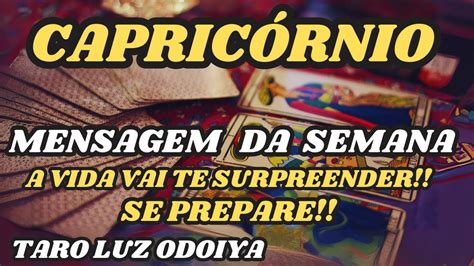 CAPRICÓRNIO

MENSAGEM DA SEMANA

A VIDA VAI TE SURPREENDER!! SE PREPARE!!

TARO LUZ ODOIYA